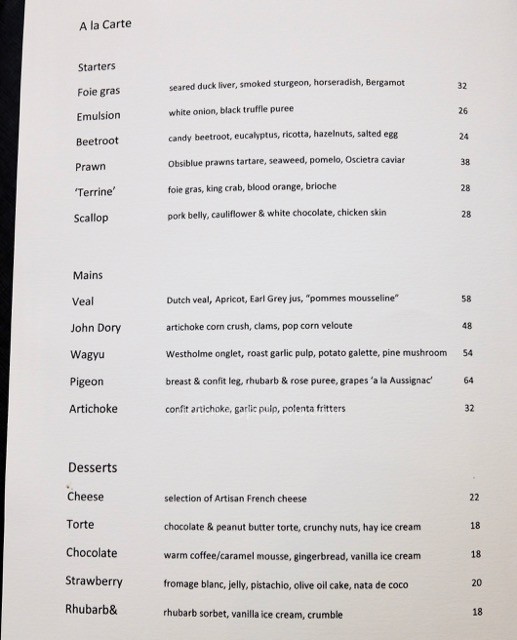 A la Carte

Starters

| | | |
|---|---|---|
| Foie gras | seared duck liver, smoked sturgeon, horseradish, Bergamot | 32 |
| Emulsion | white onion, black truffle puree | 26 |
| Beetroot | candy beetroot, eucalyptus, ricotta, hazelnuts, salted egg | 24 |
| Prawn | Obsiblue prawns tartare, seaweed, pomelo, Oscietra caviar | 38 |
| 'Terrine' | foie gras, king crab, blood orange, brioche | 28 |
| Scallop | pork belly, cauliflower & white chocolate, chicken skin | 28 |

Mains

| | | |
|---|---|---|
| Veal | Dutch veal, Apricot, Earl Grey jus, "pommes mousseline" | 58 |
| John Dory | artichoke corn crush, clams, pop corn veloute | 48 |
| Wagyu | Westholme onglet, roast garlic pulp, potato galette, pine mushroom | 54 |
| Pigeon | breast & confit leg, rhubarb & rose puree, grapes 'a la Aussignac' | 64 |
| Artichoke | confit artichoke, garlic pulp, polenta fritters | 32 |

Desserts

| | | |
|---|---|---|
| Cheese | selection of Artisan French cheese | 22 |
| Torte | chocolate & peanut butter torte, crunchy nuts, hay ice cream | 18 |
| Chocolate | warm coffee/caramel mousse, gingerbread, vanilla ice cream | 18 |
| Strawberry | fromage blanc, jelly, pistachio, olive oil cake, nata de coco | 20 |
| Rhubarb& | rhubarb sorbet, vanilla ice cream, crumble | 18 |